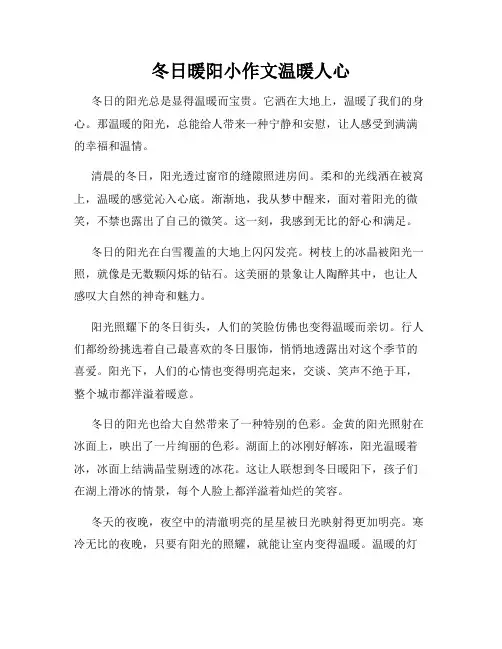 冬日暖阳小作文温暖人心

冬日的阳光总是显得温暖而宝贵。它洒在大地上，温暖了我们的身心。那温暖的阳光，总能给人带来一种宁静和安慰，让人感受到满满的幸福和温情。

清晨的冬日，阳光透过窗帘的缝隙照进房间。柔和的光线洒在被窝上，温暖的感觉沁入心底。渐渐地，我从梦中醒来，面对着阳光的微笑，不禁也露出了自己的微笑。这一刻，我感到无比的舒心和满足。

冬日的阳光在白雪覆盖的大地上闪闪发亮。树枝上的冰晶被阳光一照，就像是无数颗闪烁的钻石。这美丽的景象让人陶醉其中，也让人感叹大自然的神奇和魅力。

阳光照耀下的冬日街头，人们的笑脸仿佛也变得温暖而亲切。行人们都纷纷挑选着自己最喜欢的冬日服饰，悄悄地透露出对这个季节的喜爱。阳光下，人们的心情也变得明亮起来，交谈、笑声不绝于耳，整个城市都洋溢着暖意。

冬日的阳光也给大自然带来了一种特别的色彩。金黄的阳光照射在冰面上，映出了一片绚丽的色彩。湖面上的冰刚好解冻，阳光温暖着冰，冰面上结满晶莹剔透的冰花。这让人联想到冬日暖阳下，孩子们在湖上滑冰的情景，每个人脸上都洋溢着灿烂的笑容。

冬天的夜晚，夜空中的清澈明亮的星星被日光映射得更加明亮。寒冷无比的夜晚，只要有阳光的照耀，就能让室内变得温暖。温暖的灯